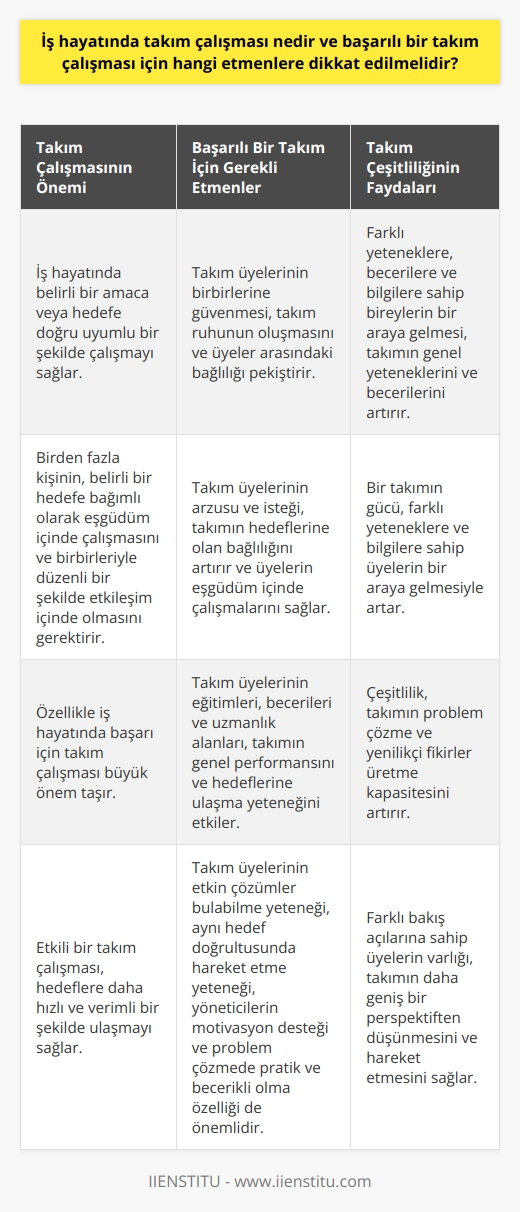 İş hayatında takım çalışması nedir ve başarılı bir takım çalışması için hangi etmenlere dikkat edilmelidir?

| Takım Çalışmasının Önemi | Başarılı Bir Takım İçin Gerekli Etmenler | Takım Çeşitliliğinin Faydaları |
|---|---|---|
| İş hayatında belirli bir amaca veya hedefe doğru uyumlu bir şekilde çalışmayı sağlar. | Takım üyelerinin birbirlerine güvenmesi, takım ruhunun oluşmasını ve üyeler arasındaki bağlılığı pekiştirir. | Farklı yeteneklere, becerilere ve bilgilere sahip bireylerin bir araya gelmesi, takımın genel yeteneklerini ve becerilerini artırır. |
| Birden fazla kişinin, belirli bir hedefe bağımlı olarak eşgüdüm içinde çalışmasını ve birbirleriyle düzenli bir şekilde etkileşim içinde olmasını gerektirir. | Takım üyelerinin arzusu ve isteği, takımın hedeflerine olan bağlılığını artırır ve üyelerin eşgüdüm içinde çalışmalarını sağlar. | Bir takımın gücü, farklı yeteneklere ve bilgilere sahip üyelerin bir araya gelmesiyle artar. |
| Özellikle iş hayatında başarı için takım çalışması büyük önem taşır. | Takım üyelerinin eğitimleri, becerileri ve uzmanlık alanları, takımın genel performansını ve hedeflerine ulaşma yeteneğini etkiler. | Çeşitlilik, takımın problem çözme ve yenilikçi fikirler üretme kapasitesini artırır. |
| Etkili bir takım çalışması, hedeflere daha hızlı ve verimli bir şekilde ulaşmayı sağlar. | Takım üyelerinin etkin çözümler bulabilme yeteneği, aynı hedef doğrultusunda hareket etme yeteneği, yöneticilerin motivasyon desteği ve problem çözmede pratik ve becerikli olma özelliği de önemlidir. | Farklı bakış açılarına sahip üyelerin varlığı, takımın daha geniş bir perspektiften düşünmesini ve hareket etmesini sağlar. |

IIENSTITU - www.iienstitu.com